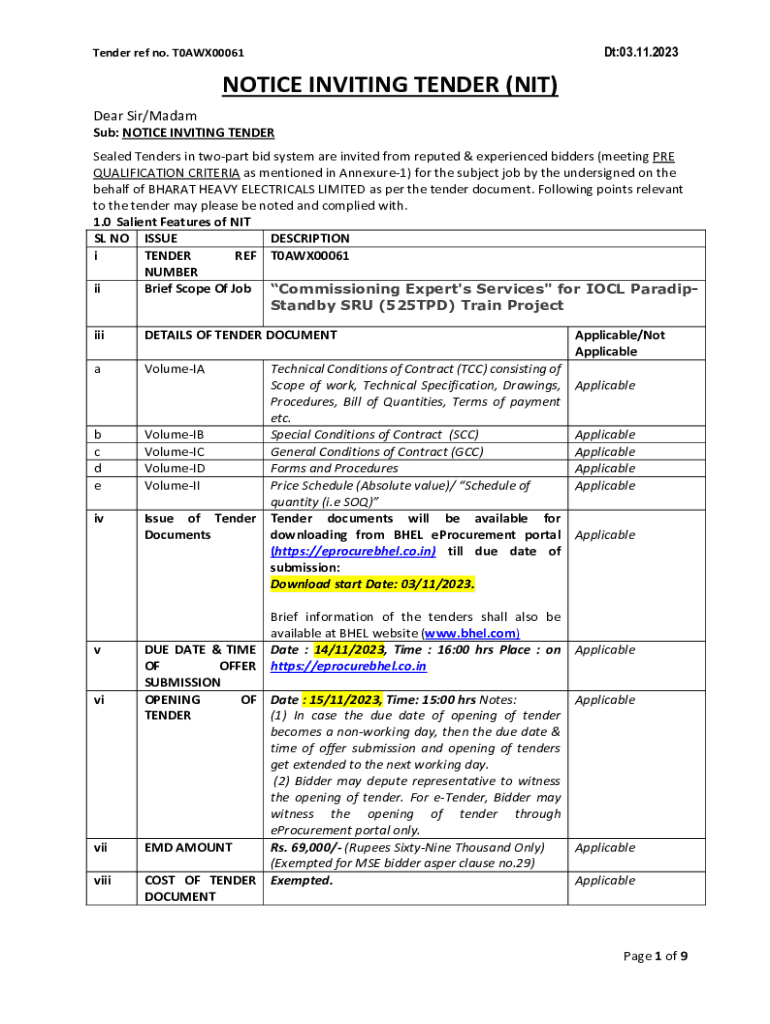 Tender ref no. T0AWX00061

Dt:03.11.2023

NOTICE INVITING TENDER (NIT)

Dear Sir/Madam
Sub: NOTICE INVITING TENDER

Sealed Tenders in two-part bid system are invited from reputed & experienced bidders (meeting PRE QUALIFICATION CRITERIA as mentioned in Annexure-1) for the subject job by the undersigned on the behalf of BHARAT HEAVY ELECTRICALS LIMITED as per the tender document. Following points relevant to the tender may please be noted and complied with.

1.0 Salient Features of NIT

| SL NO | ISSUE | DESCRIPTION | |
|---|---|---|---|
| i | TENDER REF NUMBER | T0AWX00061 | |
| ii | Brief Scope Of Job | "Commissioning Expert's Services" for IOCL Paradip-Standby SRU (525TPD) Train Project | |
| iii | DETAILS OF TENDER DOCUMENT | | Applicable/Not Applicable |
| a | Volume-IA | Technical Conditions of Contract (TCC) consisting of Scope of work, Technical Specification, Drawings, Procedures, Bill of Quantities, Terms of payment etc. | Applicable |
| b | Volume-IB | Special Conditions of Contract (SCC) | Applicable |
| c | Volume-IC | General Conditions of Contract (GCC) | Applicable |
| d | Volume-ID | Forms and Procedures | Applicable |
| e | Volume-II | Price Schedule (Absolute value)/ "Schedule of quantity (i.e SOQ)" | Applicable |
| iv | Issue of Tender Documents | Tender documents will be available for downloading from BHEL eProcurement portal (https://eprocurebhel.co.in) till due date of submission: Download start Date: 03/11/2023. Brief information of the tenders shall also be available at BHEL website (www.bhel.com) | Applicable |
| v | DUE DATE & TIME OF OFFER SUBMISSION | Date : 14/11/2023, Time : 16:00 hrs Place : on https://eprocurebhel.co.in | Applicable |
| vi | OPENING OF TENDER | Date : 15/11/2023, Time: 15:00 hrs Notes: (1) In case the due date of opening of tender becomes a non-working day, then the due date & time of offer submission and opening of tenders get extended to the next working day. (2) Bidder may depute representative to witness the opening of tender. For e-Tender, Bidder may witness the opening of tender through eProcurement portal only. | Applicable |
| vii | EMD AMOUNT | Rs. 69,000/- (Rupees Sixty-Nine Thousand Only) (Exempted for MSE bidder asper clause no.29) | Applicable |
| viii | COST OF TENDER DOCUMENT | Exempted. | Applicable |

Page 1 of 9